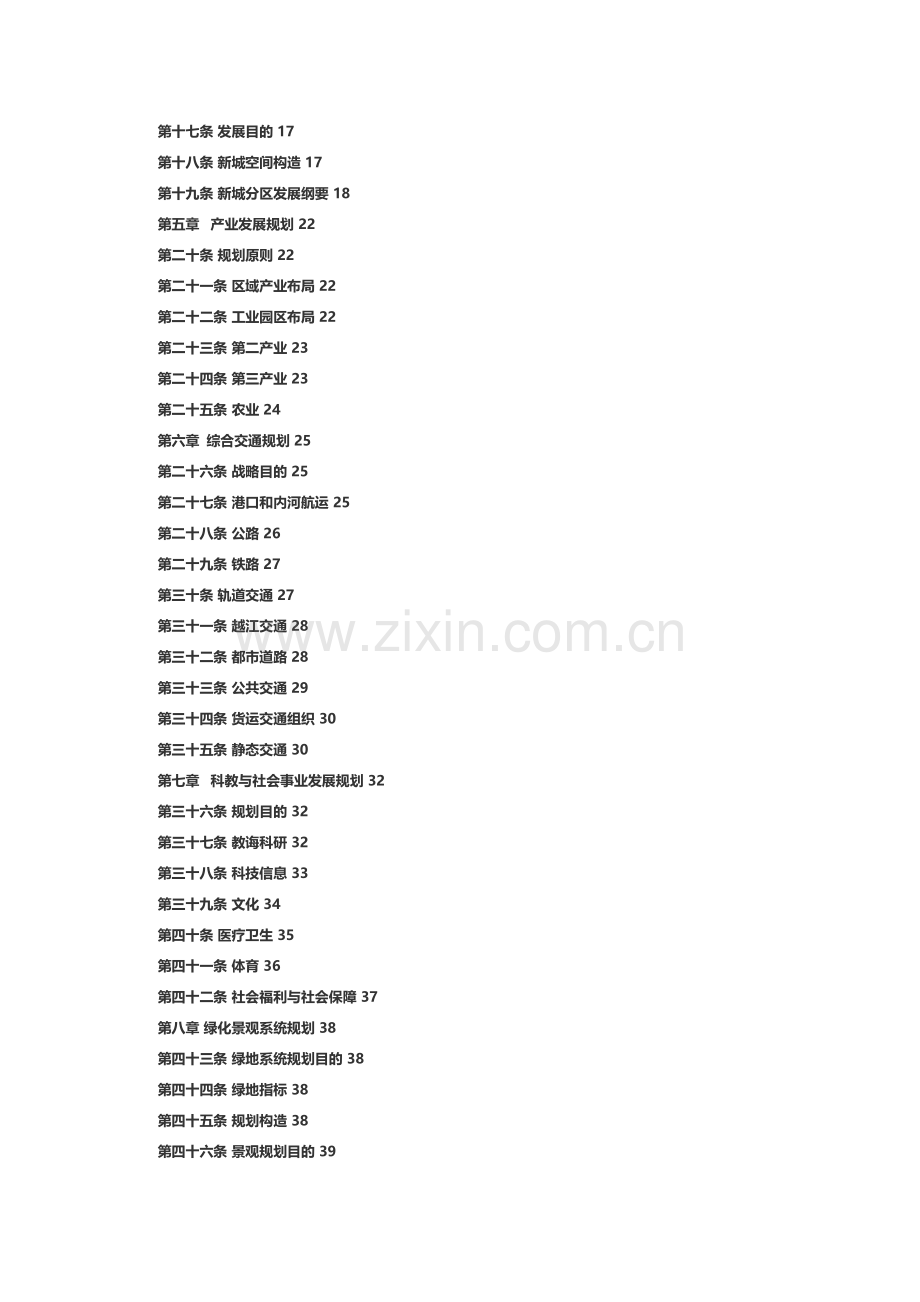 第十七条 发展目的 17
第十八条 新城空间构造 17
第十九条 新城分区发展纲要 18
第五章 产业发展规划 22
第二十条 规划原则 22
第二十一条 区域产业布局 22
第二十二条 工业园区布局 22
第二十三条 第二产业 23
第二十四条 第三产业 23
第二十五条 农业 24
第六章 综合交通规划 25
第二十六条 战略目的 25
第二十七条 港口和内河航运 25
第二十八条 公路 26
第二十九条 铁路 27
第三十条 轨道交通 27
第三十一条 越江交通 28
第三十二条 都市道路 28
第三十三条 公共交通 29
第三十四条 货运交通组织 30
第三十五条 静态交通 30
第七章 科教与社会事业发展规划 32
第三十六条 规划目的 32
第三十七条 教诲科研 32
第三十八条 科技信息 33
第三十九条 文化 34
第四十条 医疗卫生 35
第四十一条 体育 36
第四十二条 社会福利与社会保障 37
第八章 绿化景观系统规划 38
第四十三条 绿地系统规划目的 38
第四十四条 绿地指标 38
第四十五条 规划构造 38
第四十六条 景观规划目的 39

www.zixin.com.cn